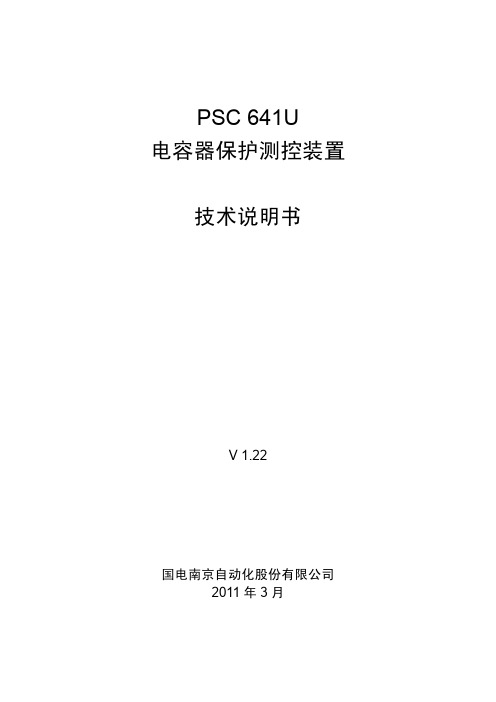 PSC 641U
电容器保护测控装置

技术说明书

V 1.22

国电南京自动化股份有限公司
2011 年 3 月